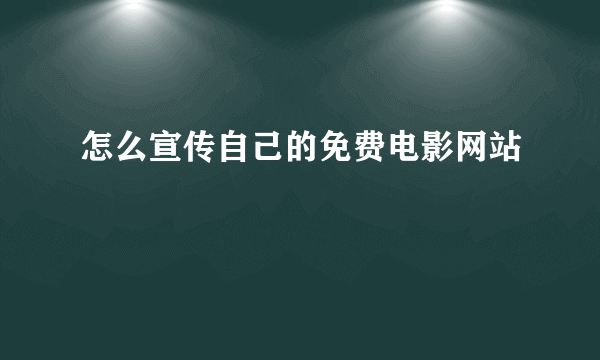 怎么宣传自己的免费电影网站